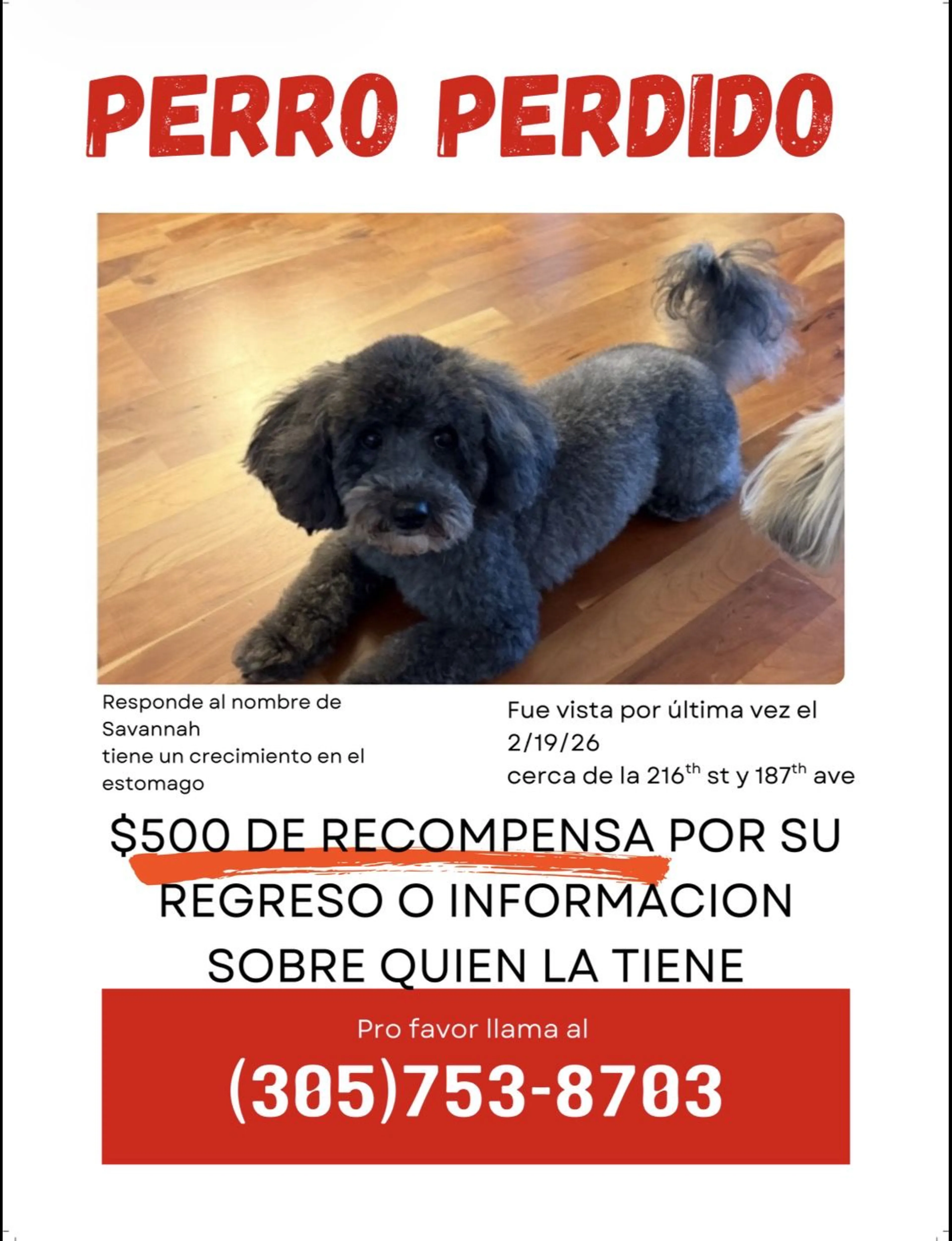 PERRO PERDIDO

Responde al nombre de Savannah
tiene un crecimiento en el estomago

Fue vista por última vez el 2/19/26
cerca de la 216$^{th}$ st y 187$^{th}$ ave

$500 DE RECOMPENSA POR SU REGRESO O INFORMACION SOBRE QUIEN LA TIENE

Pro favor llama al
(305)753-8703